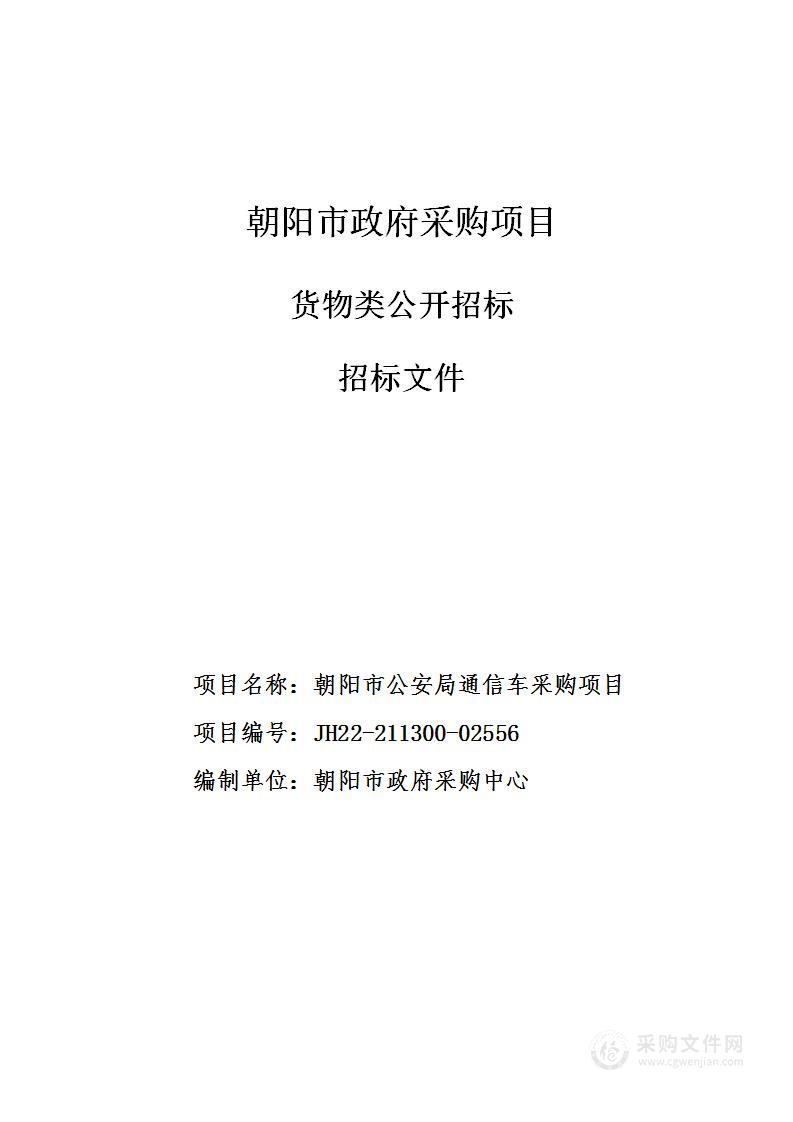 朝阳市政府采购项目

货物类公开招标

招标文件

项目名称：朝阳市公安局通信车采购项目

项目编号：JH22-211300-02556

编制单位：朝阳市政府采购中心

采购文件网
www.cgwenjian.com